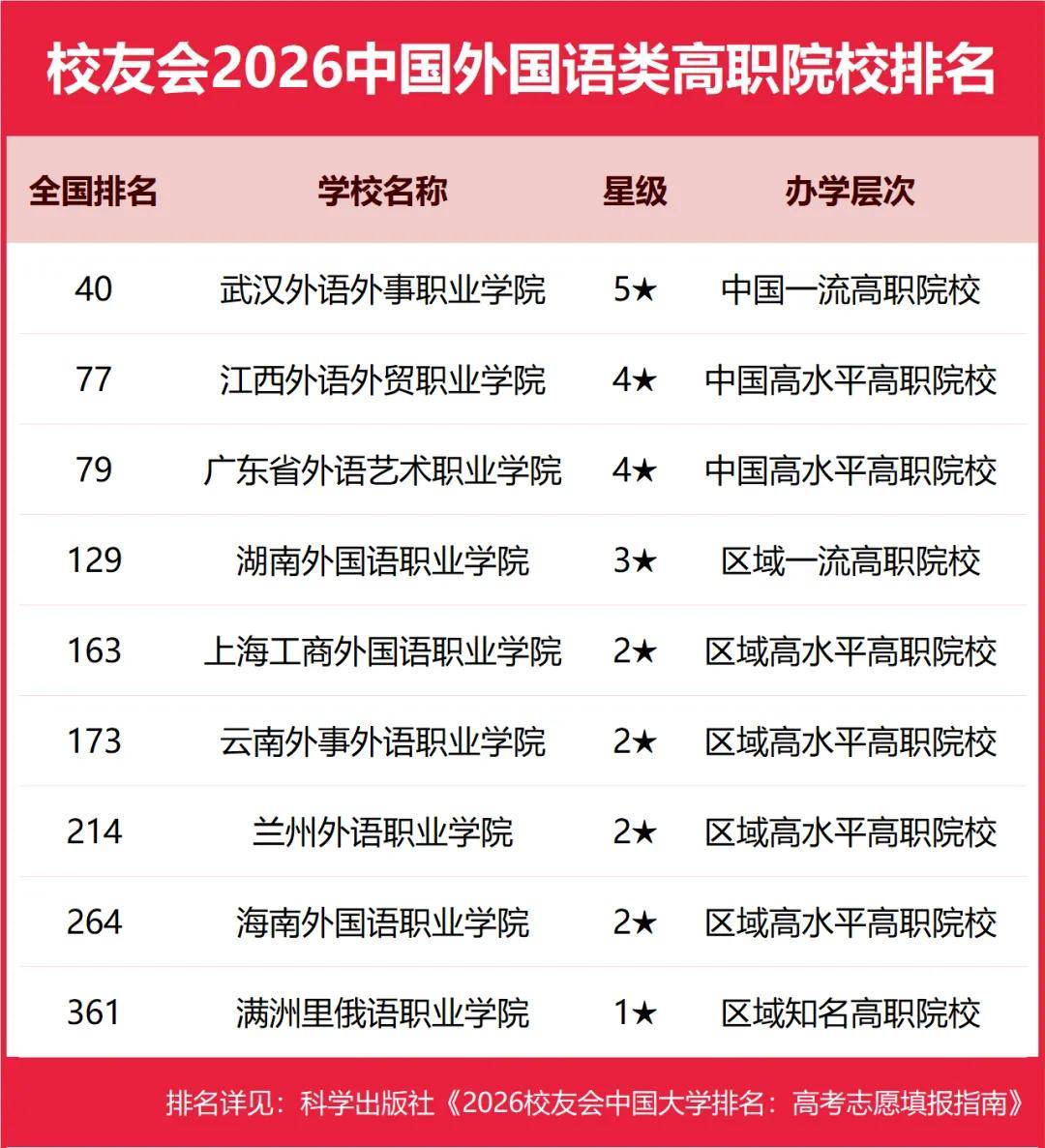 校友会2026中国外国语类高职院校排名

| 全国排名 | 学校名称 | 星级 | 办学层次 |
|---|---|---|---|
| 40 | 武汉外语外事职业学院 | 5★ | 中国一流高职院校 |
| 77 | 江西外语外贸职业学院 | 4★ | 中国高水平高职院校 |
| 79 | 广东省外语艺术职业学院 | 4★ | 中国高水平高职院校 |
| 129 | 湖南外国语职业学院 | 3★ | 区域一流高职院校 |
| 163 | 上海工商外国语职业学院 | 2★ | 区域高水平高职院校 |
| 173 | 云南外事外语职业学院 | 2★ | 区域高水平高职院校 |
| 214 | 兰州外语职业学院 | 2★ | 区域高水平高职院校 |
| 264 | 海南外国语职业学院 | 2★ | 区域高水平高职院校 |
| 361 | 满洲里俄语职业学院 | 1★ | 区域知名高职院校 |

排名详见：科学出版社《2026校友会中国大学排名：高考志愿填报指南》